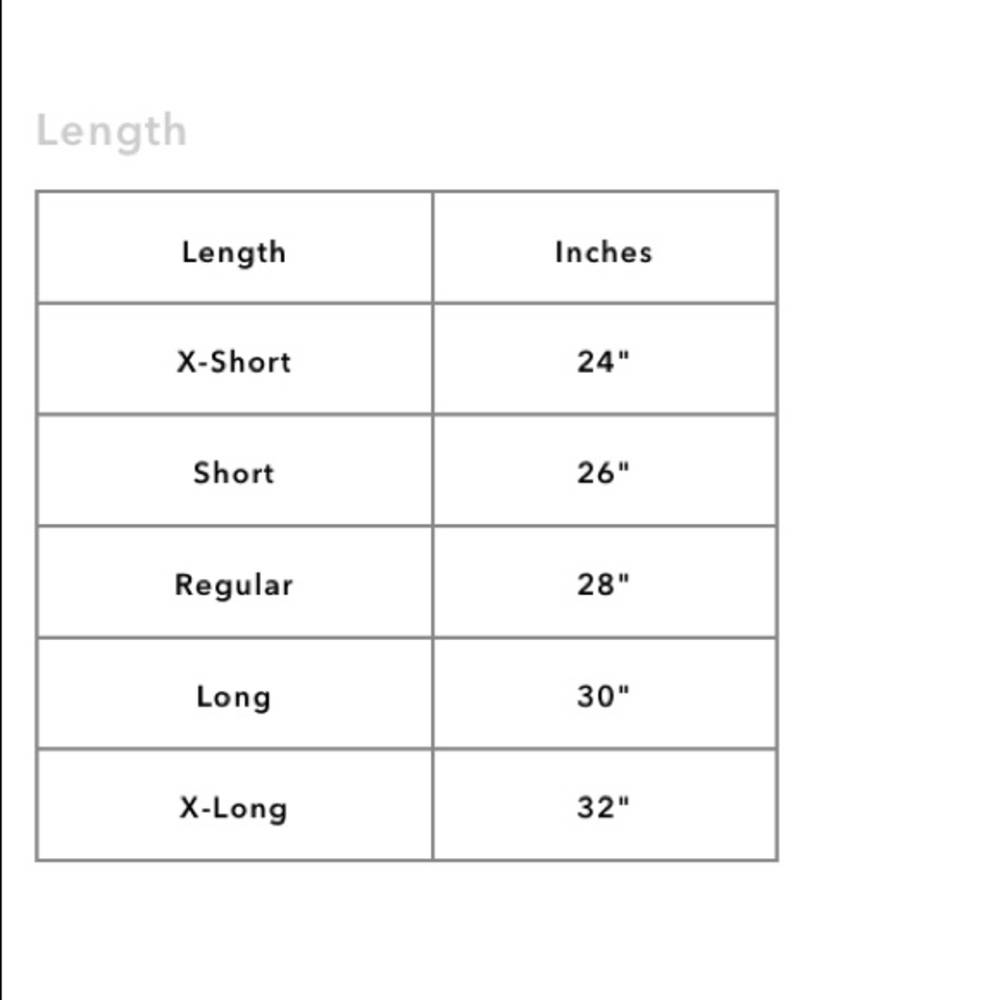 Length

| Length | Inches |
|---|---|
| X-Short | 24" |
| Short | 26" |
| Regular | 28" |
| Long | 30" |
| X-Long | 32" |